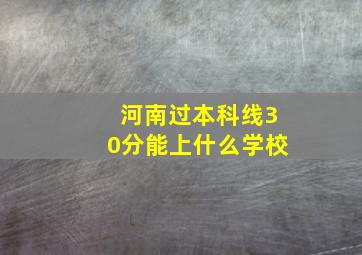 河南过本科线30分能上什么学校